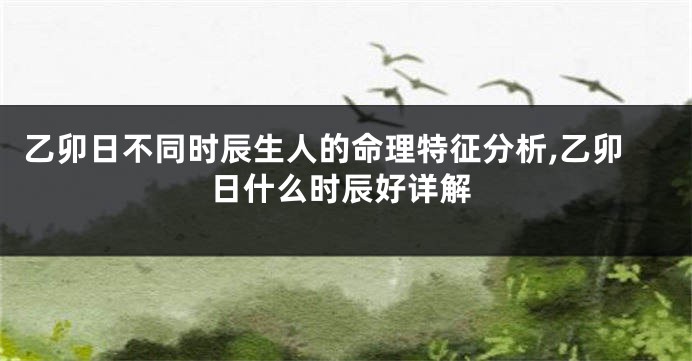 乙卯日不同时辰生人的命理特征分析,乙卯日什么时辰好详解